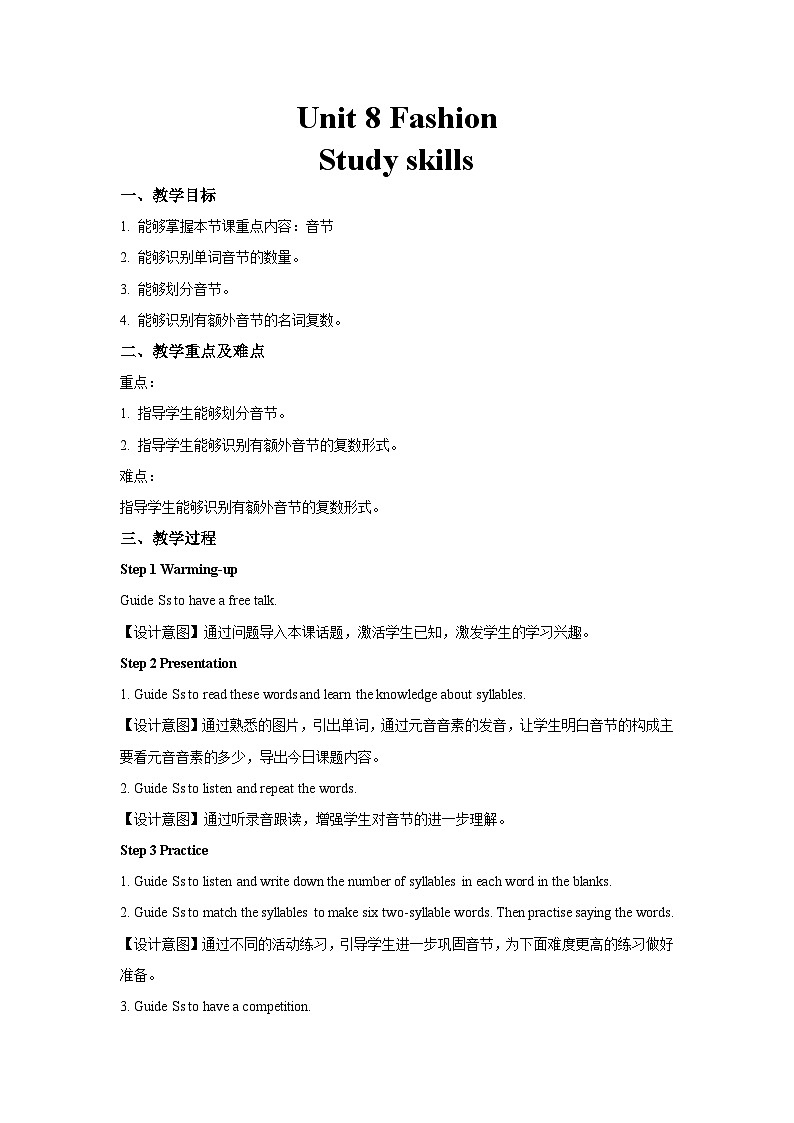 Unit 8 Fashion
Study skills

一、教学目标

1. 能够掌握本节课重点内容：音节

2. 能够识别单词音节的数量。

3. 能够划分音节。

4. 能够识别有额外音节的名词复数。

二、教学重点及难点

重点：

1. 指导学生能够划分音节。

2. 指导学生能够识别有额外音节的复数形式。

难点：

指导学生能够识别有额外音节的复数形式。

三、教学过程

Step 1 Warming-up

Guide Ss to have a free talk.

【设计意图】通过问题导入本课话题，激活学生已知，激发学生的学习兴趣。

Step 2 Presentation

1. Guide Ss to read these words and learn the knowledge about syllables.

【设计意图】通过熟悉的图片，引出单词，通过元音音素的发音，让学生明白音节的构成主要看元音音素的多少，导出今日课题内容。

2. Guide Ss to listen and repeat the words.

【设计意图】通过听录音跟读，增强学生对音节的进一步理解。

Step 3 Practice

1. Guide Ss to listen and write down the number of syllables in each word in the blanks.

2. Guide Ss to match the syllables to make six two-syllable words. Then practise saying the words.

【设计意图】通过不同的活动练习，引导学生进一步巩固音节，为下面难度更高的练习做好准备。

3. Guide Ss to have a competition.